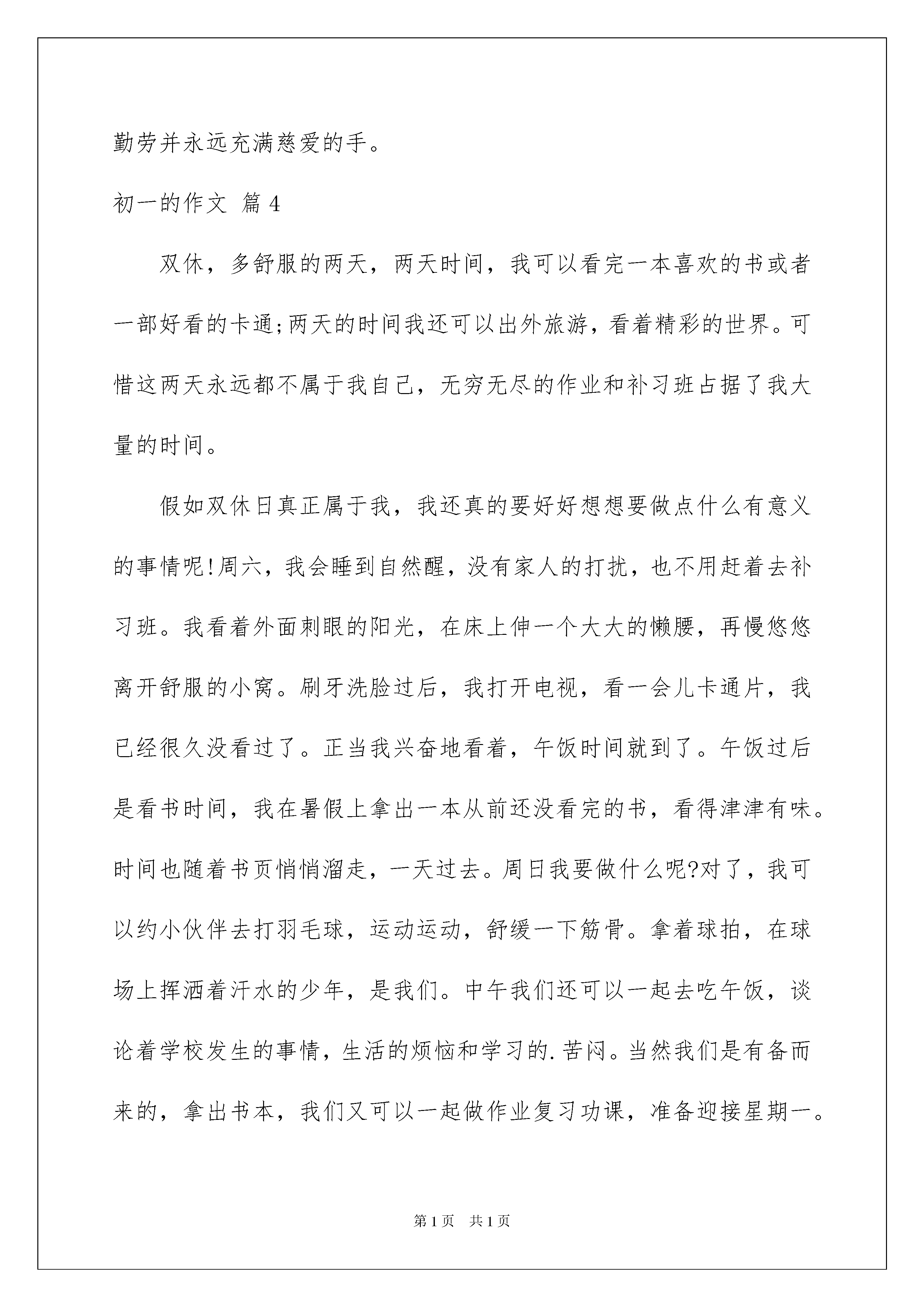 勤劳并永远充满慈爱的手。

初一的作文 篇4

双休，多舒服的两天，两天时间，我可以看完一本喜欢的书或者一部好看的卡通;两天的时间我还可以出外旅游，看着精彩的世界。可惜这两天永远都不属于我自己，无穷无尽的作业和补习班占据了我大量的时间。

假如双休日真正属于我，我还真的要好好想想要做点什么有意义的事情呢!周六，我会睡到自然醒，没有家人的打扰，也不用赶着去补习班。我看着外面刺眼的阳光，在床上伸一个大大的懒腰，再慢悠悠离开舒服的小窝。刷牙洗脸过后，我打开电视，看一会儿卡通片，我已经很久没看过了。正当我兴奋地看着，午饭时间就到了。午饭过后是看书时间，我在暑假上拿出一本从前还没看完的书，看得津津有味。时间也随着书页悄悄溜走，一天过去。周日我要做什么呢?对了，我可以约小伙伴去打羽毛球，运动运动，舒缓一下筋骨。拿着球拍，在球场上挥洒着汗水的少年，是我们。中午我们还可以一起去吃午饭，谈论着学校发生的事情，生活的烦恼和学习的.苦闷。当然我们是有备而来的，拿出书本，我们又可以一起做作业复习功课，准备迎接星期一。

第1页 共1页